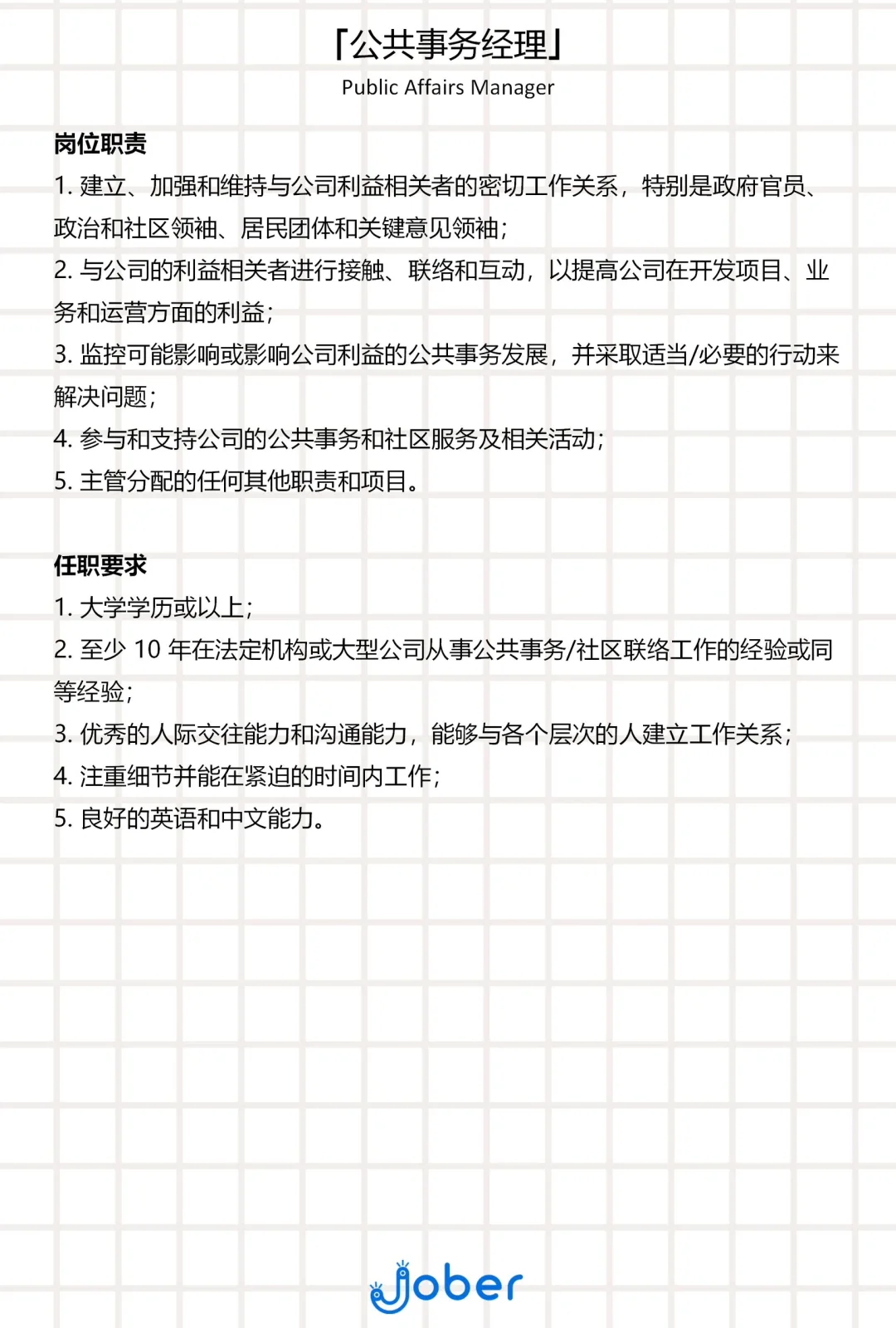 「公共事务经理」
Public Affairs Manager

岗位职责
1. 建立、加强和维持与公司利益相关者的密切工作关系，特别是政府官员、政治和社区领袖、居民团体和关键意见领袖；
2. 与公司的利益相关者进行接触、联络和互动，以提高公司在开发项目、业务和运营方面的利益；
3. 监控可能影响或影响公司利益的公共事务发展，并采取适当/必要的行动来解决问题；
4. 参与和支持公司的公共事务和社区服务及相关活动；
5. 主管分配的任何其他职责和项目。

任职要求
1. 大学学历或以上；
2. 至少 10 年在法定机构或大型公司从事公共事务/社区联络工作的经验或同等经验；
3. 优秀的人际交往能力和沟通能力，能够与各个层次的人建立工作关系；
4. 注重细节并能在紧迫的时间内工作；
5. 良好的英语和中文能力。

Jober